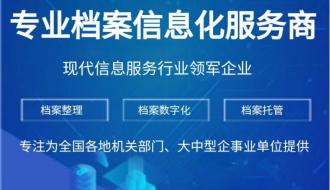 专业档案信息化服务商

现代信息服务行业领军企业

档案整理

档案数字化

档案托管

专注为全国各地机关部门、大中型企事业单位提供